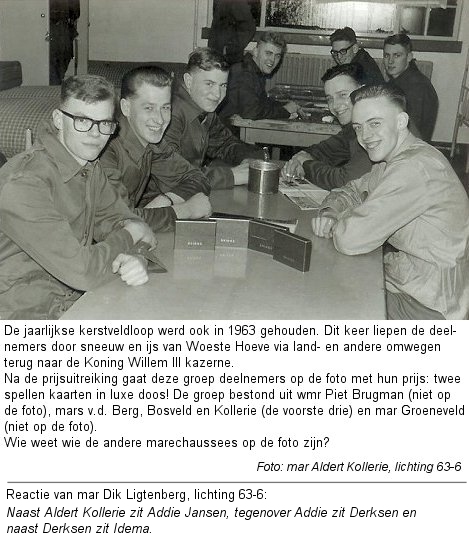 De jaarlijkse kerstveldloop werd ook in 1963 gehouden. Dit keer liepen de deelnemers door sneeuw en ijs van Woeste Hoeve via land- en andere omwegen terug naar de Koning Willem III kazerne.
Na de prijsuitreiking gaat deze groep deelnemers op de foto met hun prijs: twee spellen kaarten in luxe doos! De groep bestond uit wmr Piet Brugman (niet op de foto), mars v.d. Berg, Bosveld en Kollerie (de voorste drie) en mar Groeneveld (niet op de foto).
Wie weet wie de andere marechaussees op de foto zijn?

Foto: mar Aldert Kollerie, lichting 63-6

Reactie van mar Dik Ligtenberg, lichting 63-6:
Naast Aldert Kollerie zit Addie Jansen, tegenover Addie zit Derksen en naast Derksen zit Idema.